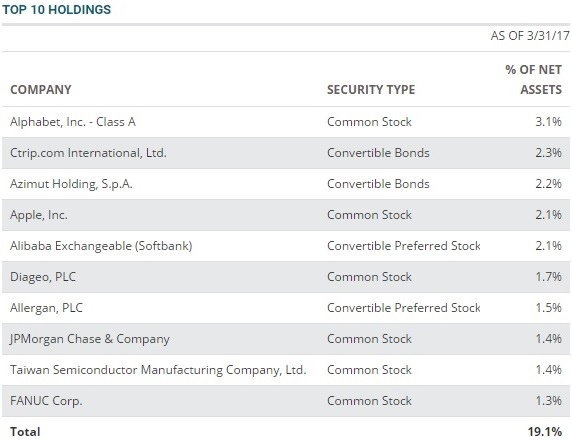 TOP 10 HOLDINGS

AS OF 3/31/17

| COMPANY | SECURITY TYPE | % OF NET ASSETS |
|---|---|---|
| Alphabet, Inc. - Class A | Common Stock | 3.1% |
| Ctrip.com International, Ltd. | Convertible Bonds | 2.3% |
| Azimut Holding, S.p.A. | Convertible Bonds | 2.2% |
| Apple, Inc. | Common Stock | 2.1% |
| Alibaba Exchangeable (Softbank) | Convertible Preferred Stock | 2.1% |
| Diageo, PLC | Common Stock | 1.7% |
| Allergan, PLC | Convertible Preferred Stock | 1.5% |
| JPMorgan Chase & Company | Common Stock | 1.4% |
| Taiwan Semiconductor Manufacturing Company, Ltd. | Common Stock | 1.4% |
| FANUC Corp. | Common Stock | 1.3% |
| Total | | 19.1% |